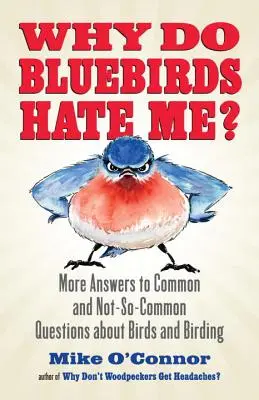 WHY DO BLUEBIRDS HATE ME?

More Answers to Common and Not-So-Common Questions about Birds and Birding

Mike O'Connor

author of Why Don't Woodpeckers Get Headaches?